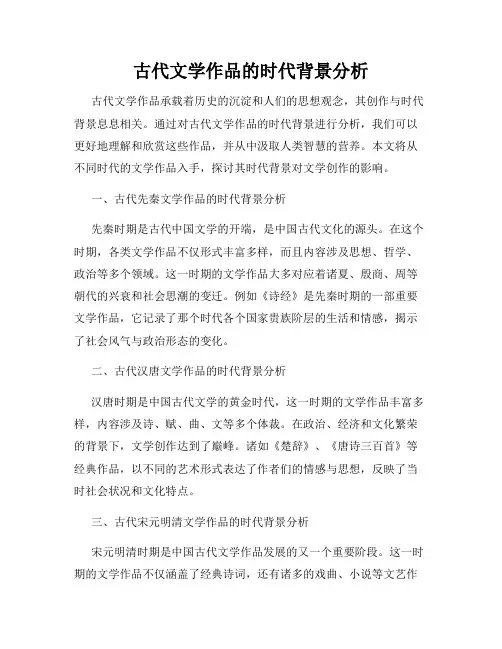 古代文学作品的时代背景分析

古代文学作品承载着历史的沉淀和人们的思想观念，其创作与时代背景息息相关。通过对古代文学作品的时代背景进行分析，我们可以更好地理解和欣赏这些作品，并从中汲取人类智慧的营养。本文将从不同时代的文学作品入手，探讨其时代背景对文学创作的影响。

一、古代先秦文学作品的时代背景分析

先秦时期是古代中国文学的开端，是中国古代文化的源头。在这个时期，各类文学作品不仅形式丰富多样，而且内容涉及思想、哲学、政治等多个领域。这一时期的文学作品大多对应着诸夏、殷商、周等朝代的兴衰和社会思潮的变迁。例如《诗经》是先秦时期的一部重要文学作品，它记录了那个时代各个国家贵族阶层的生活和情感，揭示了社会风气与政治形态的变化。

二、古代汉唐文学作品的时代背景分析

汉唐时期是中国古代文学的黄金时代，这一时期的文学作品丰富多样，内容涉及诗、赋、曲、文等多个体裁。在政治、经济和文化繁荣的背景下，文学创作达到了巅峰。诸如《楚辞》、《唐诗三百首》等经典作品，以不同的艺术形式表达了作者们的情感与思想，反映了当时社会状况和文化特点。

三、古代宋元明清文学作品的时代背景分析

宋元明清时期是中国古代文学作品发展的又一个重要阶段。这一时期的文学作品不仅涵盖了经典诗词，还有诸多的戏曲、小说等文艺作